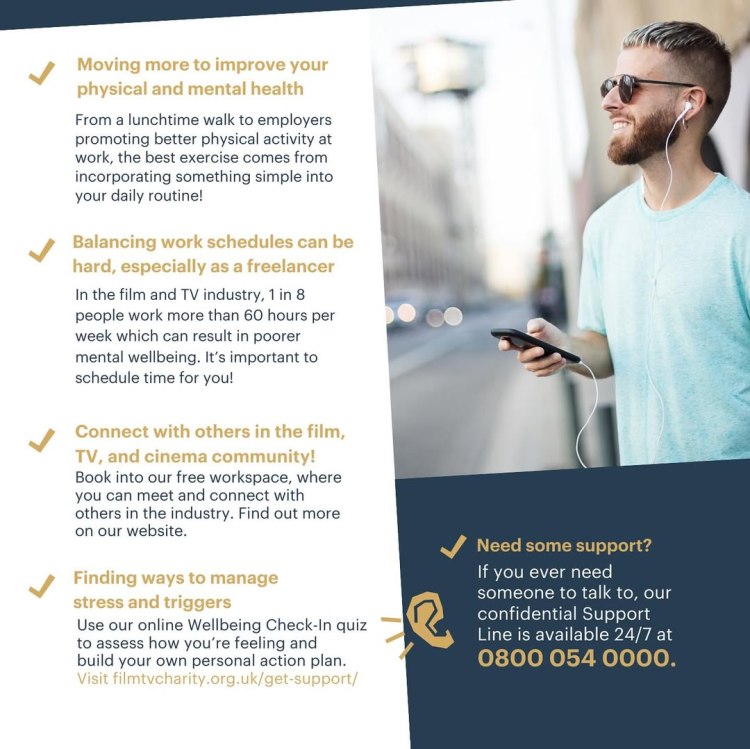 ✓ Moving more to improve your physical and mental health

From a lunchtime walk to employers promoting better physical activity at work, the best exercise comes from incorporating something simple into your daily routine!

✓ Balancing work schedules can be hard, especially as a freelancer

In the film and TV industry, 1 in 8 people work more than 60 hours per week which can result in poorer mental wellbeing. It's important to schedule time for you!

✓ Connect with others in the film, TV, and cinema community!

Book into our free workspace, where you can meet and connect with others in the industry. Find out more on our website.

✓ Finding ways to manage stress and triggers

Use our online Wellbeing Check-In quiz to assess how you're feeling and build your own personal action plan. Visit filmtvcharity.org.uk/get-support/

✓ Need some support?

If you ever need someone to talk to, our confidential Support Line is available 24/7 at 0800 054 0000.